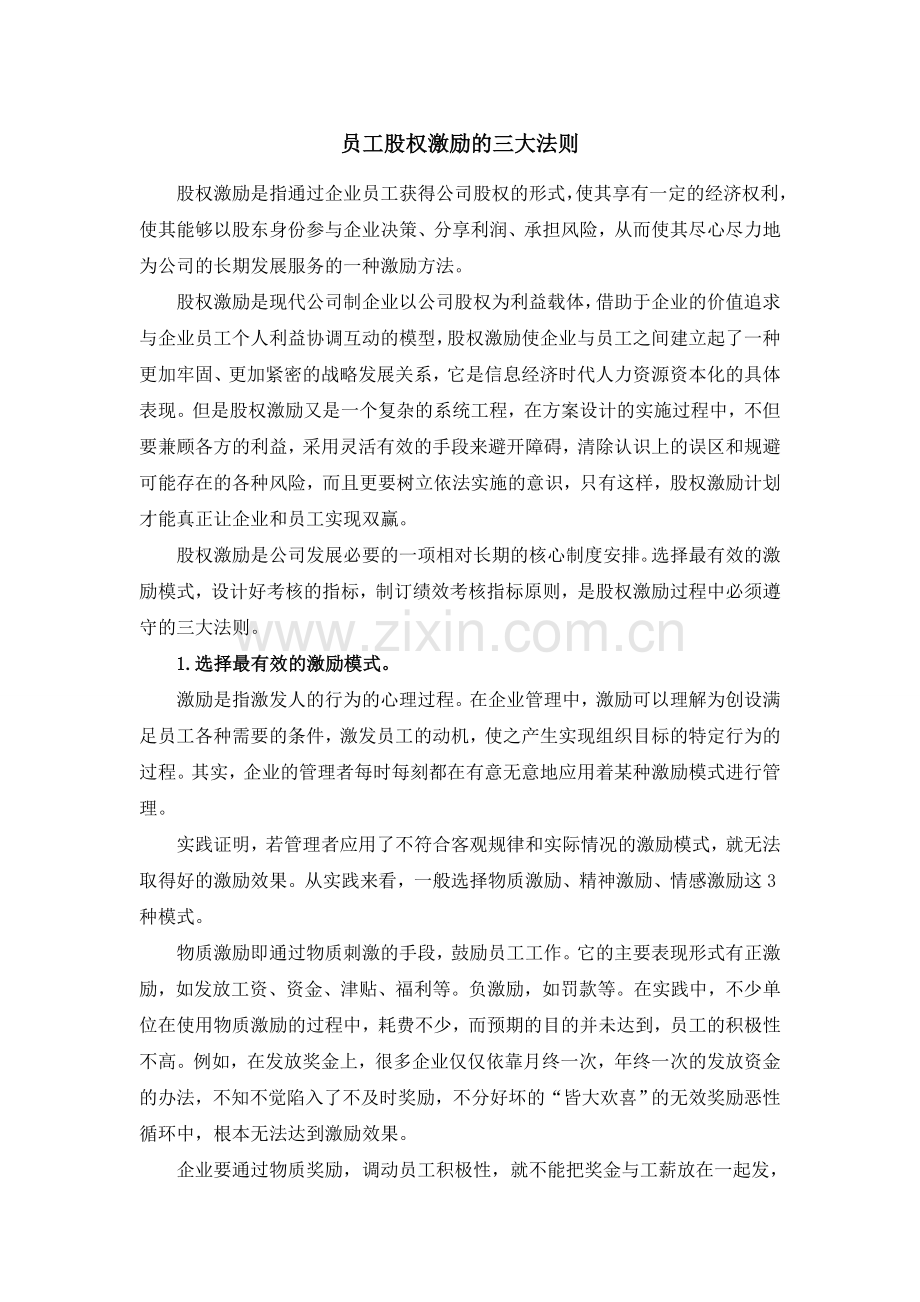 员工股权激励的三大法则

股权激励是指通过企业员工获得公司股权的形式，使其享有一定的经济权利，使其能够以股东身份参与企业决策、分享利润、承担风险，从而使其尽心尽力地为公司的长期发展服务的一种激励方法。

股权激励是现代公司制企业以公司股权为利益载体，借助于企业的价值追求与企业员工个人利益协调互动的模型，股权激励使企业与员工之间建立起了一种更加牢固、更加紧密的战略发展关系，它是信息经济时代人力资源资本化的具体表现。但是股权激励又是一个复杂的系统工程，在方案设计的实施过程中，不但要兼顾各方的利益，采用灵活有效的手段来避开障碍，清除认识上的误区和规避可能存在的各种风险，而且更要树立依法实施的意识，只有这样，股权激励计划才能真正让企业和员工实现双赢。

股权激励是公司发展必要的一项相对长期的核心制度安排。选择最有效的激励模式，设计好考核的指标，制订绩效考核指标原则，是股权激励过程中必须遵守的三大法则。

1.选择最有效的激励模式。

激励是指激发人的行为的心理过程。在企业管理中，激励可以理解为创设满足员工各种需要的条件，激发员工的动机，使之产生实现组织目标的特定行为的过程。其实，企业的管理者每时每刻都在有意无意地应用着某种激励模式进行管理。

实践证明，若管理者应用了不符合客观规律和实际情况的激励模式，就无法取得好的激励效果。从实践来看，一般选择物质激励、精神激励、情感激励这3种模式。

物质激励即通过物质刺激的手段，鼓励员工工作。它的主要表现形式有正激励，如发放工资、资金、津贴、福利等。负激励，如罚款等。在实践中，不少单位在使用物质激励的过程中，耗费不少，而预期的目的并未达到，员工的积极性不高。例如，在发放奖金上，很多企业仅仅依靠月终一次，年终一次的发放资金的办法，不知不觉陷入了不及时奖励，不分好坏的“皆大欢喜”的无效奖励恶性循环中，根本无法达到激励效果。

企业要通过物质奖励，调动员工积极性，就不能把奖金与工薪放在一起发，

www.zixin.com.cn